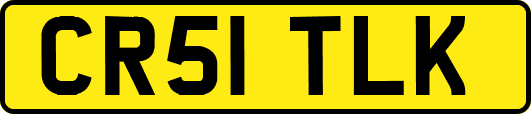 CR51 TLK